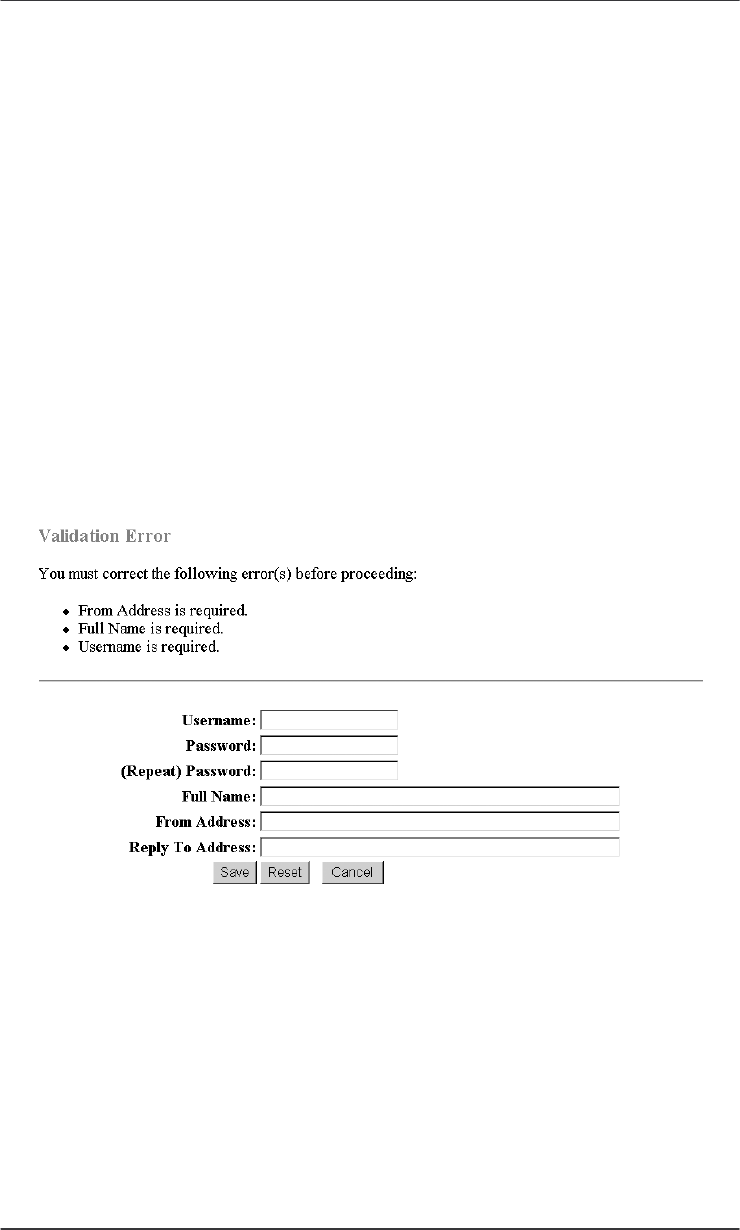 Validation Error

You must correct the following error(s) before proceeding:

- From Address is required.
- Full Name is required.
- Username is required.

Username:
Password:
(Repeat) Password:
Full Name:
From Address:
Reply To Address:

Save Reset Cancel